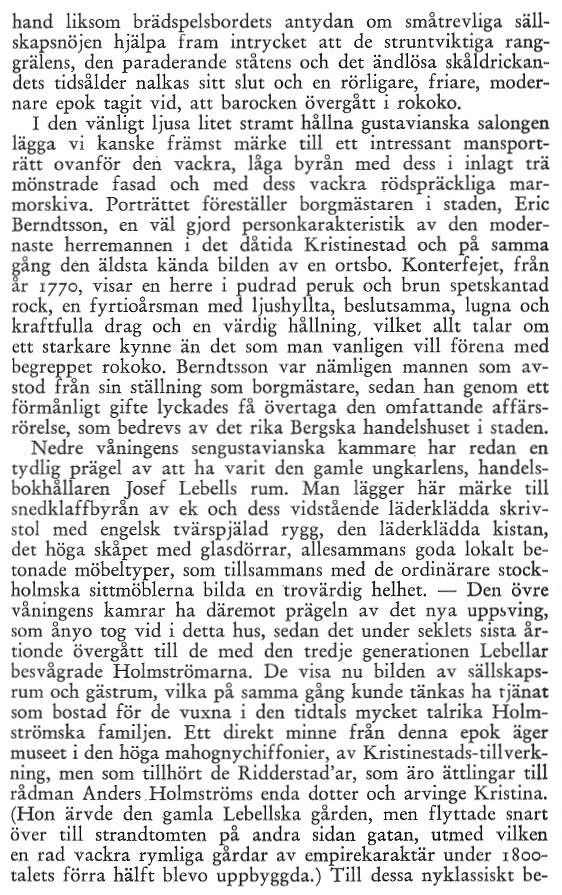 hand liksom brädspelsbordets antydan om småtrevliga sällskapsnöjen hjälpa fram intrycket att de struntviktiga ranggrälens, den paraderande ståtens och det ändlösa skåldrickandets tidsålder nalkas sitt slut och en rörligare, friare, modernare epok tagit vid, att barocken övergått i rokoko.

I den vänligt ljusa litet stramt hållna gustavianska salongen lägga vi kanske främst märke till ett intressant mansporträtt ovanför den vackra, låga byrån med dess i inlagt trä mönstrade fasad och med dess vackra rödspräckliga marmorskiva. Porträttet föreställer borgmästaren i staden, Eric Berndtsson, en väl gjord personkarakteristik av den modernaste herremannen i det dåtida Kristinestad och på samma gång den äldsta kända bilden av en ortsbo. Konterfejet, från år 1770, visar en herre i pudrad peruk och brun spetskantad rock, en fyrtioårsman med ljushyllta, beslutsamma, lugna och kraftfulla drag och en värdig hållning, vilket allt talar om ett starkare kynne än det som man vanligen vill förena med begreppet rokoko. Berndtsson var nämligen mannen som avstod från sin ställning som borgmästare, sedan han genom ett förmånligt gifte lyckades få övertaga den omfattande affärsrörelse, som bedrevs av det rika Bergska handelshuset i staden.

Nedre våningens sengustavianska kammare har redan en tydlig prägel av att ha varit den gamle ungkarlens, handelsbokhållaren Josef Lebells rum. Man lägger här märke till snedklaffbyrån av ek och dess vidstående läderklädda skrivstol med engelsk tvärspjälad rygg, den läderklädda kistan, det höga skåpet med glasdörrar, allesammans goda lokalt betonade möbeltyper, som tillsammans med de ordinärare stockholmska sittmöblerna bilda en trovärdig helhet. — Den övre våningens kamrar ha däremot prägeln av det nya uppsving, som ånyo tog vid i detta hus, sedan det under seklets sista årtionde övergått till de med den tredje generationen Lebellar besvågrade Holmströmarna. De visa nu bilden av sällskapsrum och gästrum, vilka på samma gång kunde tänkas ha tjänat som bostad för de vuxna i den tidtals mycket talrika Holmströmska familjen. Ett direkt minne från denna epok äger museet i den höga mahognychiffonier, av Kristinestads-tillverkning, men som tillhört de Ridderstad'ar, som äro ättlingar till rådman Anders Holmströms enda dotter och arvinge Kristina. (Hon ärvde den gamla Lebellska gården, men flyttade snart över till strandtomten på andra sidan gatan, utmed vilken en rad vackra rymliga gårdar av empirekaraktär under 1800-talets förra hälft blevo uppbyggda.) Till dessa nyklassiskt be-